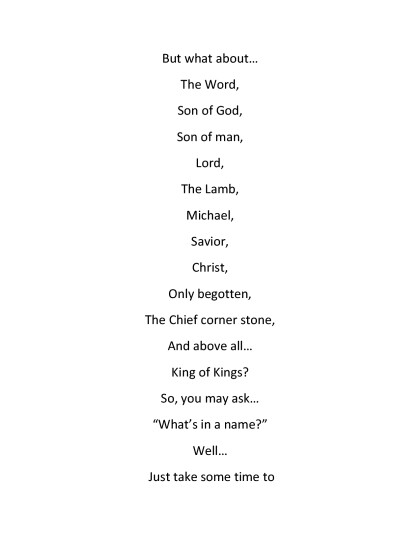 But what about…

The Word,

Son of God,

Son of man,

Lord,

The Lamb,

Michael,

Savior,

Christ,

Only begotten,

The Chief corner stone,

And above all…

King of Kings?

So, you may ask…

“What’s in a name?”

Well…

Just take some time to